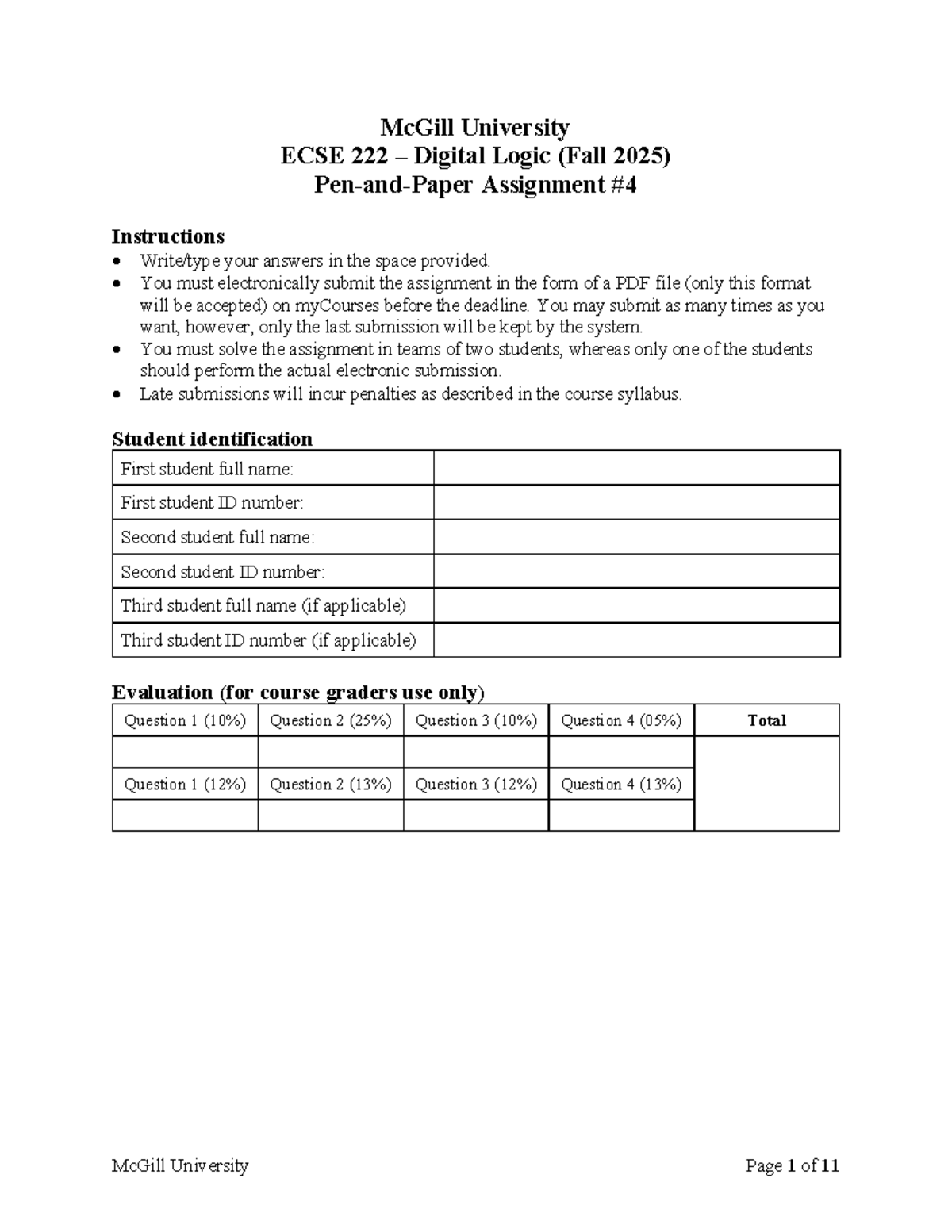 McGill University
ECSE 222 – Digital Logic (Fall 2025)
Pen-and-Paper Assignment #4

Instructions
• Write/type your answers in the space provided.
• You must electronically submit the assignment in the form of a PDF file (only this format will be accepted) on myCourses before the deadline. You may submit as many times as you want, however, only the last submission will be kept by the system.
• You must solve the assignment in teams of two students, whereas only one of the students should perform the actual electronic submission.
• Late submissions will incur penalties as described in the course syllabus.

Student identification

First student full name:
First student ID number:
Second student full name:
Second student ID number:
Third student full name (if applicable)
Third student ID number (if applicable)

Evaluation (for course graders use only)

| Question 1 (10%) | Question 2 (25%) | Question 3 (10%) | Question 4 (05%) | Total |
|---|---|---|---|---|
| | | | | |
| Question 1 (12%) | Question 2 (13%) | Question 3 (12%) | Question 4 (13%) | |
| | | | | |

McGill University
Page 1 of 11